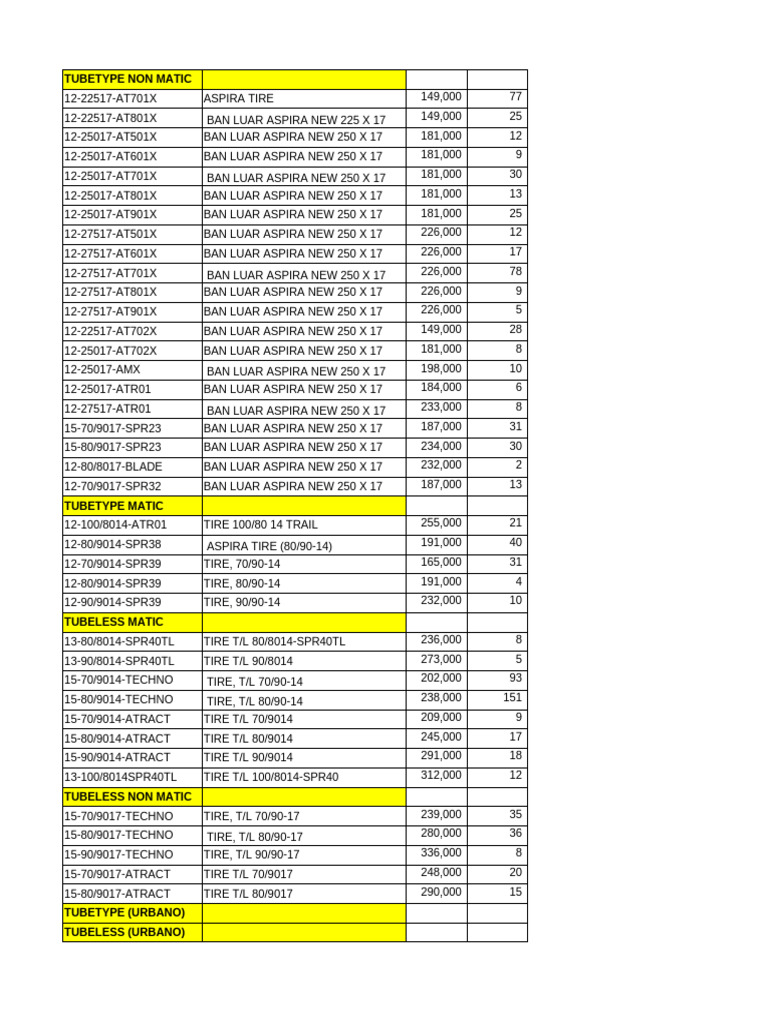 | TUBETYPE NON MATIC | | | |
|---|---|---|---|
| 12-22517-AT701X | ASPIRA TIRE | 149,000 | 77 |
| 12-22517-AT801X | BAN LUAR ASPIRA NEW 225 X 17 | 149,000 | 25 |
| 12-25017-AT501X | BAN LUAR ASPIRA NEW 250 X 17 | 181,000 | 12 |
| 12-25017-AT601X | BAN LUAR ASPIRA NEW 250 X 17 | 181,000 | 9 |
| 12-25017-AT701X | BAN LUAR ASPIRA NEW 250 X 17 | 181,000 | 30 |
| 12-25017-AT801X | BAN LUAR ASPIRA NEW 250 X 17 | 181,000 | 13 |
| 12-25017-AT901X | BAN LUAR ASPIRA NEW 250 X 17 | 181,000 | 25 |
| 12-27517-AT501X | BAN LUAR ASPIRA NEW 250 X 17 | 226,000 | 12 |
| 12-27517-AT601X | BAN LUAR ASPIRA NEW 250 X 17 | 226,000 | 17 |
| 12-27517-AT701X | BAN LUAR ASPIRA NEW 250 X 17 | 226,000 | 78 |
| 12-27517-AT801X | BAN LUAR ASPIRA NEW 250 X 17 | 226,000 | 9 |
| 12-27517-AT901X | BAN LUAR ASPIRA NEW 250 X 17 | 226,000 | 5 |
| 12-22517-AT702X | BAN LUAR ASPIRA NEW 250 X 17 | 149,000 | 28 |
| 12-25017-AT702X | BAN LUAR ASPIRA NEW 250 X 17 | 181,000 | 8 |
| 12-25017-AMX | BAN LUAR ASPIRA NEW 250 X 17 | 198,000 | 10 |
| 12-25017-ATR01 | BAN LUAR ASPIRA NEW 250 X 17 | 184,000 | 6 |
| 12-27517-ATR01 | BAN LUAR ASPIRA NEW 250 X 17 | 233,000 | 8 |
| 15-70/9017-SPR23 | BAN LUAR ASPIRA NEW 250 X 17 | 187,000 | 31 |
| 15-80/9017-SPR23 | BAN LUAR ASPIRA NEW 250 X 17 | 234,000 | 30 |
| 12-80/8017-BLADE | BAN LUAR ASPIRA NEW 250 X 17 | 232,000 | 2 |
| 12-70/9017-SPR32 | BAN LUAR ASPIRA NEW 250 X 17 | 187,000 | 13 |
| TUBETYPE MATIC | | | |
| 12-100/8014-ATR01 | TIRE 100/80 14 TRAIL | 255,000 | 21 |
| 12-80/9014-SPR38 | ASPIRA TIRE (80/90-14) | 191,000 | 40 |
| 12-70/9014-SPR39 | TIRE, 70/90-14 | 165,000 | 31 |
| 12-80/9014-SPR39 | TIRE, 80/90-14 | 191,000 | 4 |
| 12-90/9014-SPR39 | TIRE, 90/90-14 | 232,000 | 10 |
| TUBELESS MATIC | | | |
| 13-80/8014-SPR40TL | TIRE T/L 80/8014-SPR40TL | 236,000 | 8 |
| 13-90/8014-SPR40TL | TIRE T/L 90/8014 | 273,000 | 5 |
| 15-70/9014-TECHNO | TIRE, T/L 70/90-14 | 202,000 | 93 |
| 15-80/9014-TECHNO | TIRE, T/L 80/90-14 | 238,000 | 151 |
| 15-70/9014-ATRACT | TIRE T/L 70/9014 | 209,000 | 9 |
| 15-80/9014-ATRACT | TIRE T/L 80/9014 | 245,000 | 17 |
| 15-90/9014-ATRACT | TIRE T/L 90/9014 | 291,000 | 18 |
| 13-100/8014SPR40TL | TIRE T/L 100/8014-SPR40 | 312,000 | 12 |
| TUBELESS NON MATIC | | | |
| 15-70/9017-TECHNO | TIRE, T/L 70/90-17 | 239,000 | 35 |
| 15-80/9017-TECHNO | TIRE, T/L 80/90-17 | 280,000 | 36 |
| 15-90/9017-TECHNO | TIRE, T/L 90/90-17 | 336,000 | 8 |
| 15-70/9017-ATRACT | TIRE T/L 70/9017 | 248,000 | 20 |
| 15-80/9017-ATRACT | TIRE T/L 80/9017 | 290,000 | 15 |
| TUBETYPE (URBANO) | | | |
| TUBELESS (URBANO) | | | |